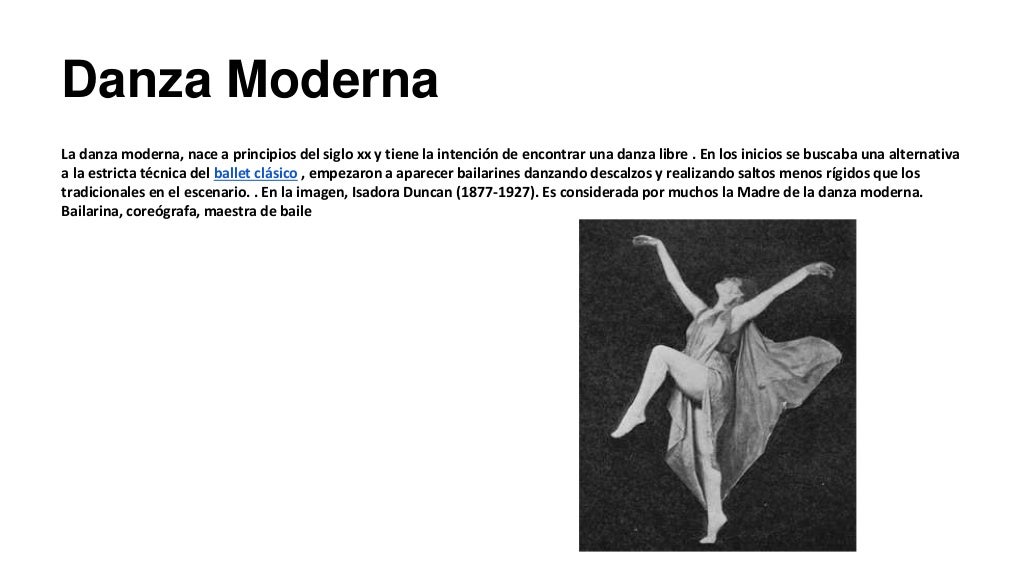 Danza Moderna

La danza moderna, nace a principios del siglo xx y tiene la intención de encontrar una danza libre . En los inicios se buscaba una alternativa a la estricta técnica del ballet clásico , empezaron a aparecer bailarines danzando descalzos y realizando saltos menos rígidos que los tradicionales en el escenario. . En la imagen, Isadora Duncan (1877-1927). Es considerada por muchos la Madre de la danza moderna. Bailarina, coreógrafa, maestra de baile